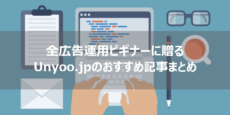 全広告運用ビギナーに贈る
Unyoo.jpのおすすめ記事まとめ